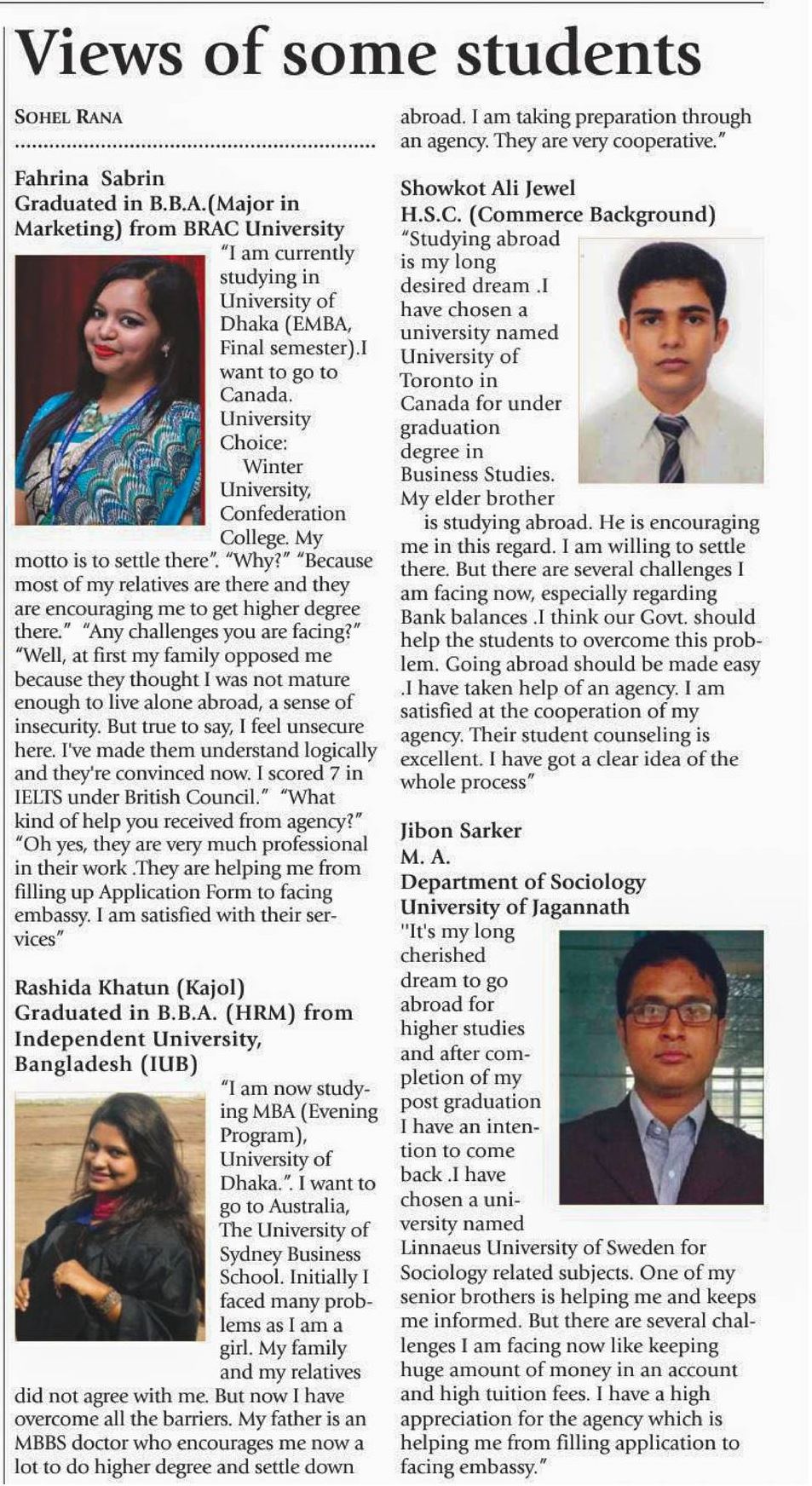 Views of some students

SOHEL RANA

Fahrina Sabrin
Graduated in B.B.A.(Major in Marketing) from BRAC University

"I am currently studying in University of Dhaka (EMBA, Final semester).I want to go to Canada. University Choice: Winter University, Confederation College. My motto is to settle there". "Why?" "Because most of my relatives are there and they are encouraging me to get higher degree there." "Any challenges you are facing?" "Well, at first my family opposed me because they thought I was not mature enough to live alone abroad, a sense of insecurity. But true to say, I feel unsecure here. I've made them understand logically and they're convinced now. I scored 7 in IELTS under British Council." "What kind of help you received from agency?" "Oh yes, they are very much professional in their work .They are helping me from filling up Application Form to facing embassy. I am satisfied with their services"

Rashida Khatun (Kajol)
Graduated in B.B.A. (HRM) from Independent University, Bangladesh (IUB)

"I am now studying MBA (Evening Program), University of Dhaka.". I want to go to Australia, The University of Sydney Business School. Initially I faced many problems as I am a girl. My family and my relatives did not agree with me. But now I have overcome all the barriers. My father is an MBBS doctor who encourages me now a lot to do higher degree and settle down abroad. I am taking preparation through an agency. They are very cooperative."

Showkot Ali Jewel
H.S.C. (Commerce Background)

"Studying abroad is my long desired dream .I have chosen a university named University of Toronto in Canada for under graduation degree in Business Studies. My elder brother is studying abroad. He is encouraging me in this regard. I am willing to settle there. But there are several challenges I am facing now, especially regarding Bank balances .I think our Govt. should help the students to overcome this problem. Going abroad should be made easy .I have taken help of an agency. I am satisfied at the cooperation of my agency. Their student counseling is excellent. I have got a clear idea of the whole process"

Jibon Sarker
M. A.
Department of Sociology
University of Jagannath

"It's my long cherished dream to go abroad for higher studies and after completion of my post graduation I have an intention to come back .I have chosen a university named Linnaeus University of Sweden for Sociology related subjects. One of my senior brothers is helping me and keeps me informed. But there are several challenges I am facing now like keeping huge amount of money in an account and high tuition fees. I have a high appreciation for the agency which is helping me from filling application to facing embassy."